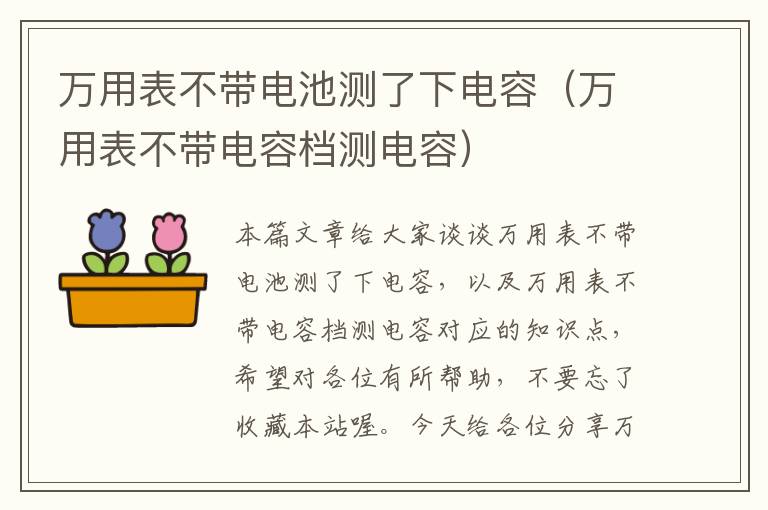 万用表不带电池测了下电容（万用表不带电容档测电容）

本篇文章给大家谈谈万用表不带电池测了下电容，以及万用表不带电容档测电容对应的知识点，希望对各位有所帮助，不要忘了收藏本站喔。今天给各位分享万